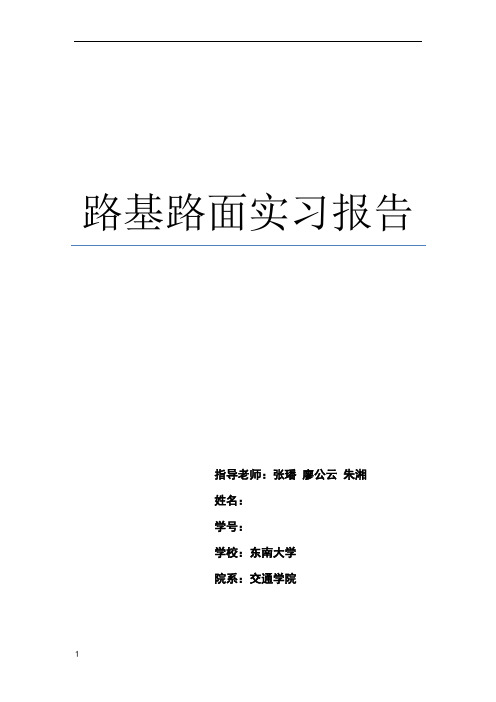 路基路面实习报告

指导老师：张璠 廖公云 朱湘

姓名：

学号：

学校：东南大学

院系：交通学院

1